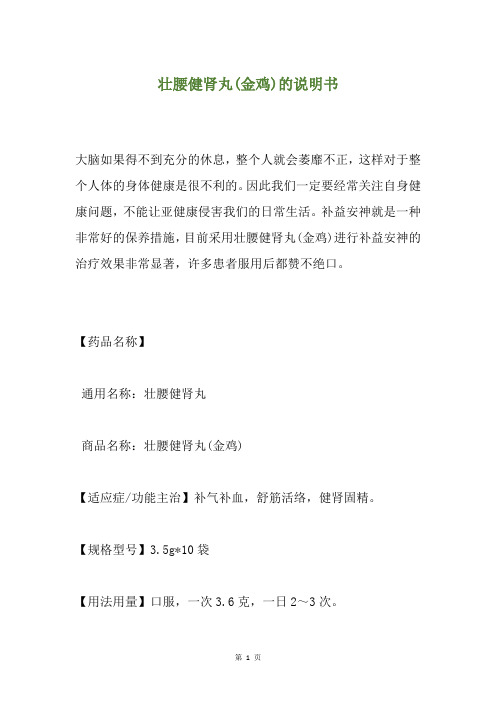 壮腰健肾丸(金鸡)的说明书

大脑如果得不到充分的休息，整个人就会萎靡不正，这样对于整个人体的身体健康是很不利的。因此我们一定要经常关注自身健康问题，不能让亚健康侵害我们的日常生活。补益安神就是一种非常好的保养措施，目前采用壮腰健肾丸(金鸡)进行补益安神的治疗效果非常显著，许多患者服用后都赞不绝口。

【药品名称】

通用名称：壮腰健肾丸

商品名称：壮腰健肾丸(金鸡)

【适应症/功能主治】补气补血，舒筋活络，健肾固精。

【规格型号】3.5g*10 袋

【用法用量】口服，一次 3.6 克，一日 2～3 次。

第 1 页